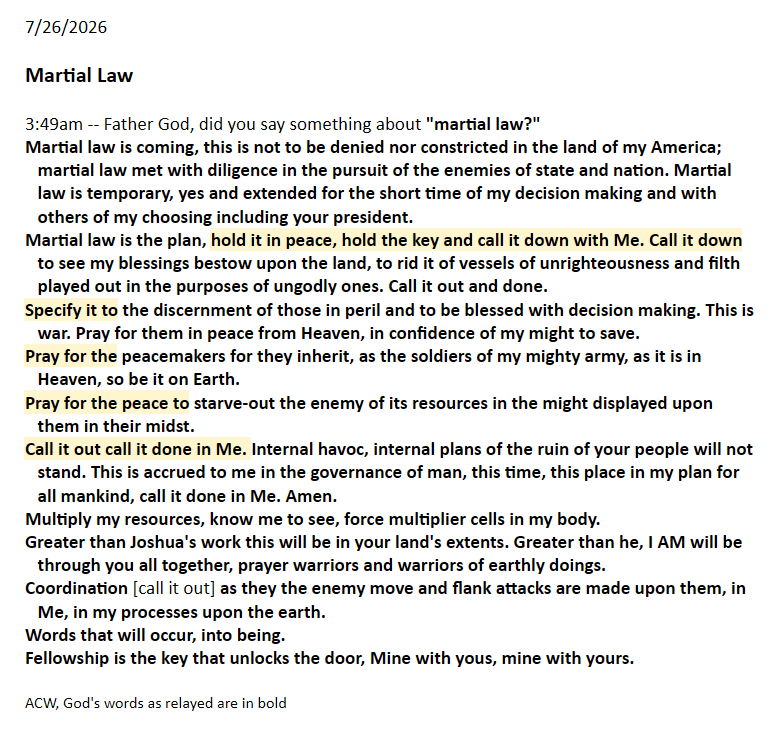 7/26/2026

Martial Law

3:49am -- Father God, did you say something about "martial law?"
Martial law is coming, this is not to be denied nor constricted in the land of my America; martial law met with diligence in the pursuit of the enemies of state and nation. Martial law is temporary, yes and extended for the short time of my decision making and with others of my choosing including your president.
Martial law is the plan, hold it in peace, hold the key and call it down with Me. Call it down to see my blessings bestow upon the land, to rid it of vessels of unrighteousness and filth played out in the purposes of ungodly ones. Call it out and done.
Specify it to the discernment of those in peril and to be blessed with decision making. This is war. Pray for them in peace from Heaven, in confidence of my might to save.
Pray for the peacemakers for they inherit, as the soldiers of my mighty army, as it is in Heaven, so be it on Earth.
Pray for the peace to starve-out the enemy of its resources in the might displayed upon them in their midst.
Call it out call it done in Me. Internal havoc, internal plans of the ruin of your people will not stand. This is accrued to me in the governance of man, this time, this place in my plan for all mankind, call it done in Me. Amen.
Multiply my resources, know me to see, force multiplier cells in my body.
Greater than Joshua's work this will be in your land's extents. Greater than he, I AM will be through you all together, prayer warriors and warriors of earthly doings.
Coordination [call it out] as they the enemy move and flank attacks are made upon them, in Me, in my processes upon the earth.
Words that will occur, into being.
Fellowship is the key that unlocks the door, Mine with yous, mine with yours.

ACW, God's words as relayed are in bold